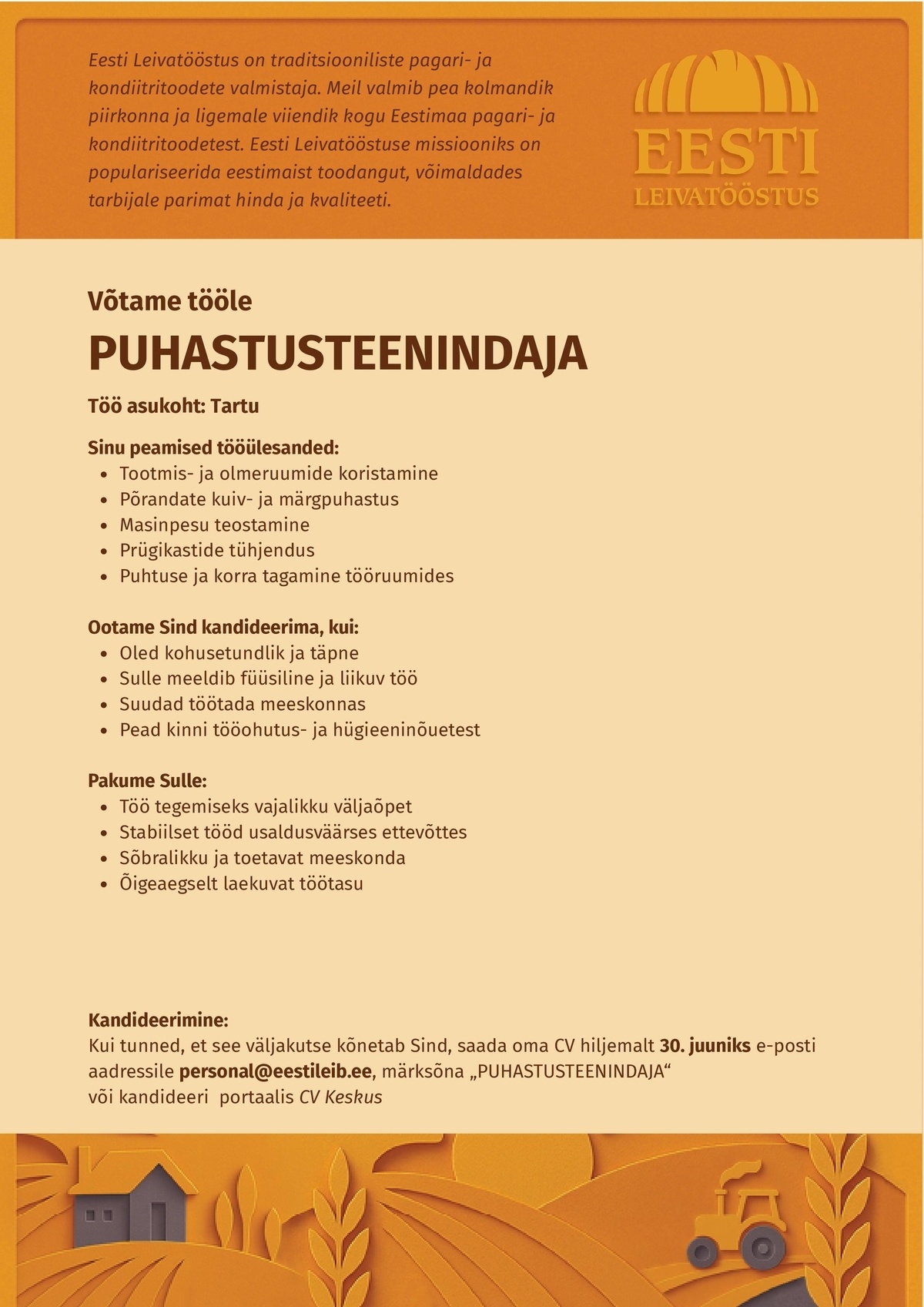 Eesti Leivatööstus on traditsiooniliste pagari- ja kondiitritoodete valmistaja. Meil valmib pea kolmandik piirkonna ja ligemale viiendik kogu Eestimaa pagari- ja kondiitritoodetest. Eesti Leivatööstuse missiooniks on populariseerida eestimaist toodangut, võimaldades tarbijale parimat hinda ja kvaliteeti.

EESTI
LEIVATÖÖSTUS

Võtame tööle

PUHASTUSTEENINDAJA

Töö asukoht: Tartu

Sinu peamised tööülesanded:
• Tootmis- ja olmeruumide koristamine
• Põrandate kuiv- ja märgpuhastus
• Masinpesu teostamine
• Prügikastide tühjendus
• Puhtuse ja korra tagamine tööruumides

Ootame Sind kandideerima, kui:
• Oled kohusetundlik ja täpne
• Sulle meeldib füüsiline ja liikuv töö
• Suudad töötada meeskonnas
• Pead kinni tööohutus- ja hügieeninõuetest

Pakume Sulle:
• Töö tegemiseks vajalikku väljaõpet
• Stabiilset tööd usaldusväärses ettevõttes
• Sõbralikku ja toetavat meeskonda
• Õigeaegselt laekuvat töötasu

Kandideerimine:
Kui tunned, et see väljakutse kõnetab Sind, saada oma CV hiljemalt 30. juuniks e-posti aadressile personal@eestileib.ee, märksõna „PUHASTUSTEENINDAJA“
või kandideeri portaalis CV Keskus